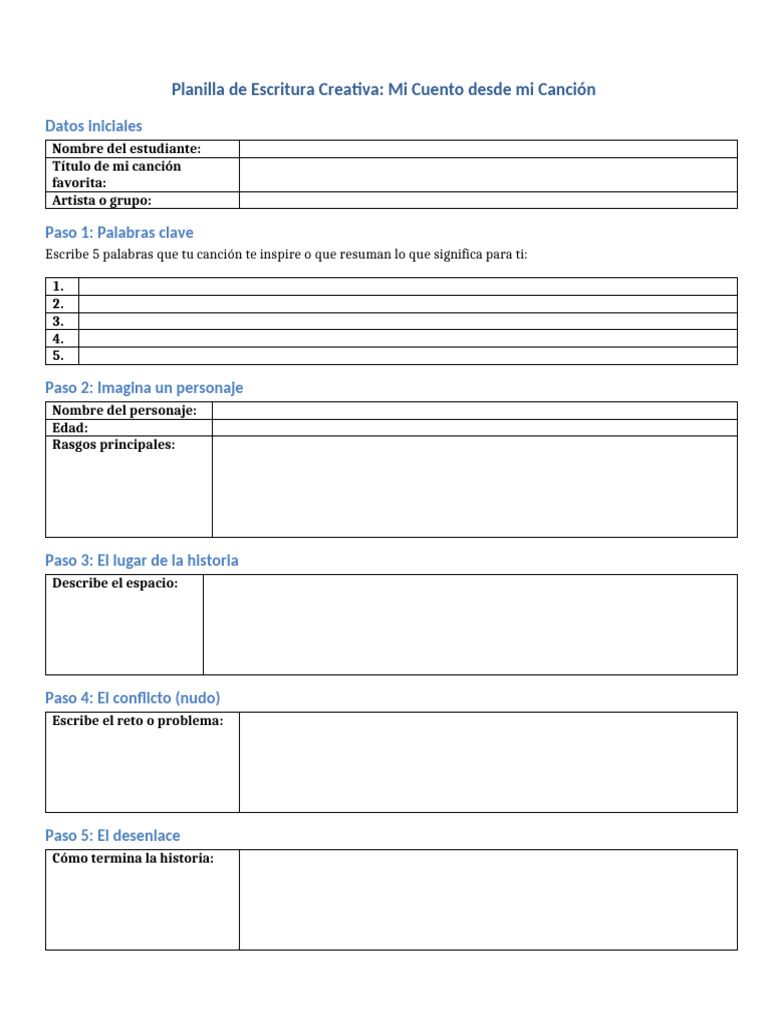 Planilla de Escritura Creativa: Mi Cuento desde mi Canción

Datos iniciales

| Nombre del estudiante: | |
|---|---|
| Título de mi canción favorita: | |
| Artista o grupo: | |

Paso 1: Palabras clave

Escribe 5 palabras que tu canción te inspire o que resuman lo que significa para ti:

| 1. | |
|---|---|
| 2. | |
| 3. | |
| 4. | |
| 5. | |

Paso 2: Imagina un personaje

| Nombre del personaje: | |
|---|---|
| Edad: | |
| Rasgos principales: | |

Paso 3: El lugar de la historia

| Describe el espacio: | |
|---|---|

Paso 4: El conflicto (nudo)

| Escribe el reto o problema: | |
|---|---|

Paso 5: El desenlace

| Cómo termina la historia: | |
|---|---|